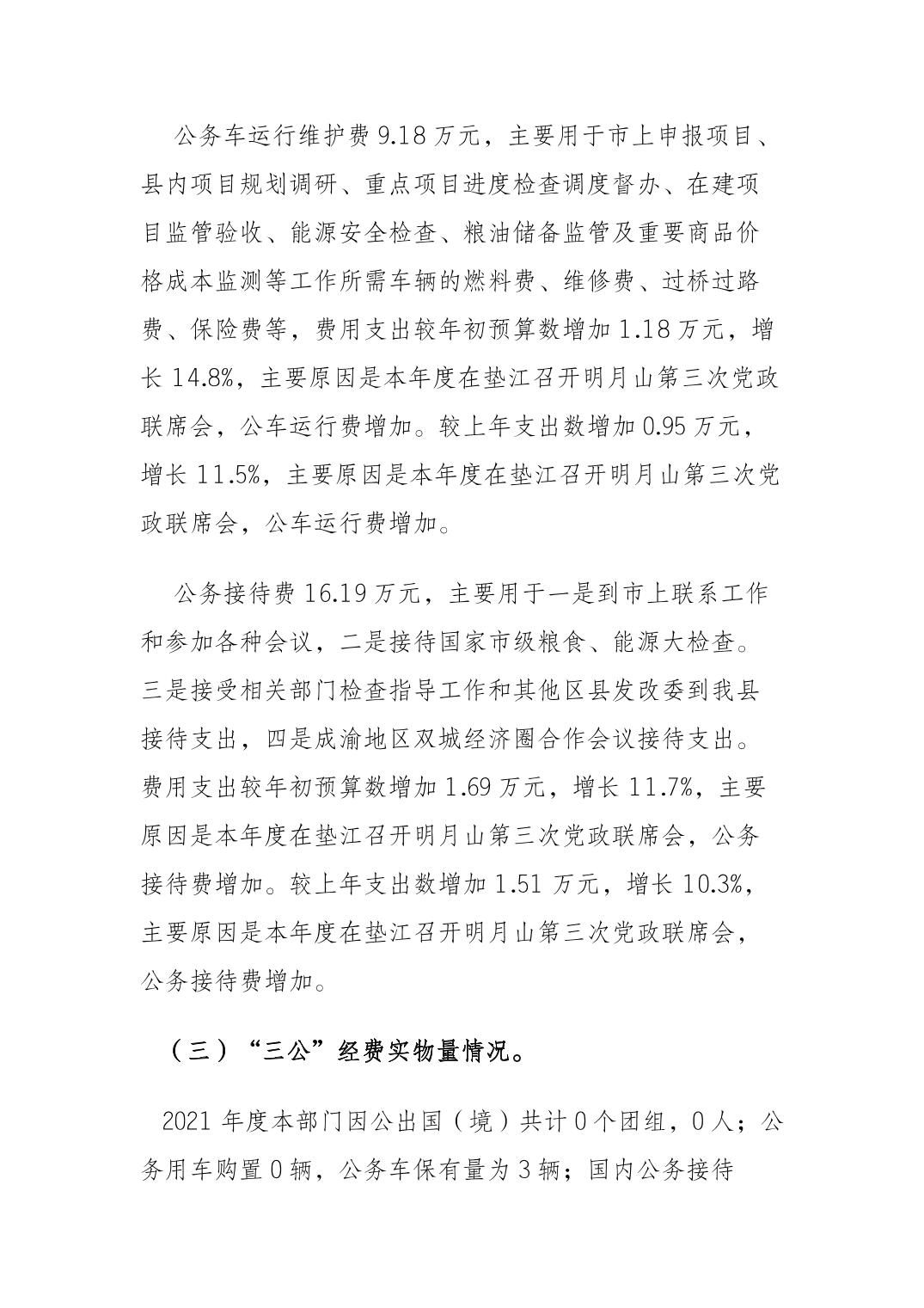 公务车运行维护费 9.18 万元，主要用于市上申报项目、县内项目规划调研、重点项目进度检查调度督办、在建项目监管验收、能源安全检查、粮油储备监管及重要商品价格成本监测等工作所需车辆的燃料费、维修费、过桥过路费、保险费等，费用支出较年初预算数增加 1.18 万元，增长 14.8%，主要原因是本年度在垫江召开明月山第三次党政联席会，公车运行费增加。较上年支出数增加 0.95 万元，增长 11.5%，主要原因是本年度在垫江召开明月山第三次党政联席会，公车运行费增加。

公务接待费 16.19 万元，主要用于一是到市上联系工作和参加各种会议，二是接待国家市级粮食、能源大检查。三是接受相关部门检查指导工作和其他区县发改委到我县接待支出，四是成渝地区双城经济圈合作会议接待支出。费用支出较年初预算数增加 1.69 万元，增长 11.7%，主要原因是本年度在垫江召开明月山第三次党政联席会，公务接待费增加。较上年支出数增加 1.51 万元，增长 10.3%，主要原因是本年度在垫江召开明月山第三次党政联席会，公务接待费增加。

（三）“三公”经费实物量情况。

2021 年度本部门因公出国（境）共计 0 个团组，0 人；公务用车购置 0 辆，公务车保有量为 3 辆；国内公务接待